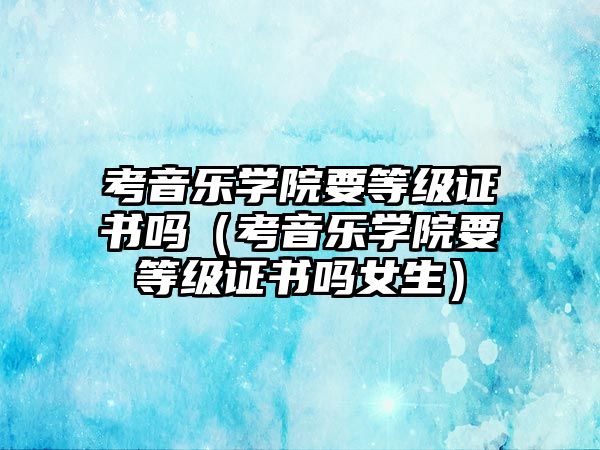 考音乐学院要等级证书吗（考音乐学院要等级证书吗女生）